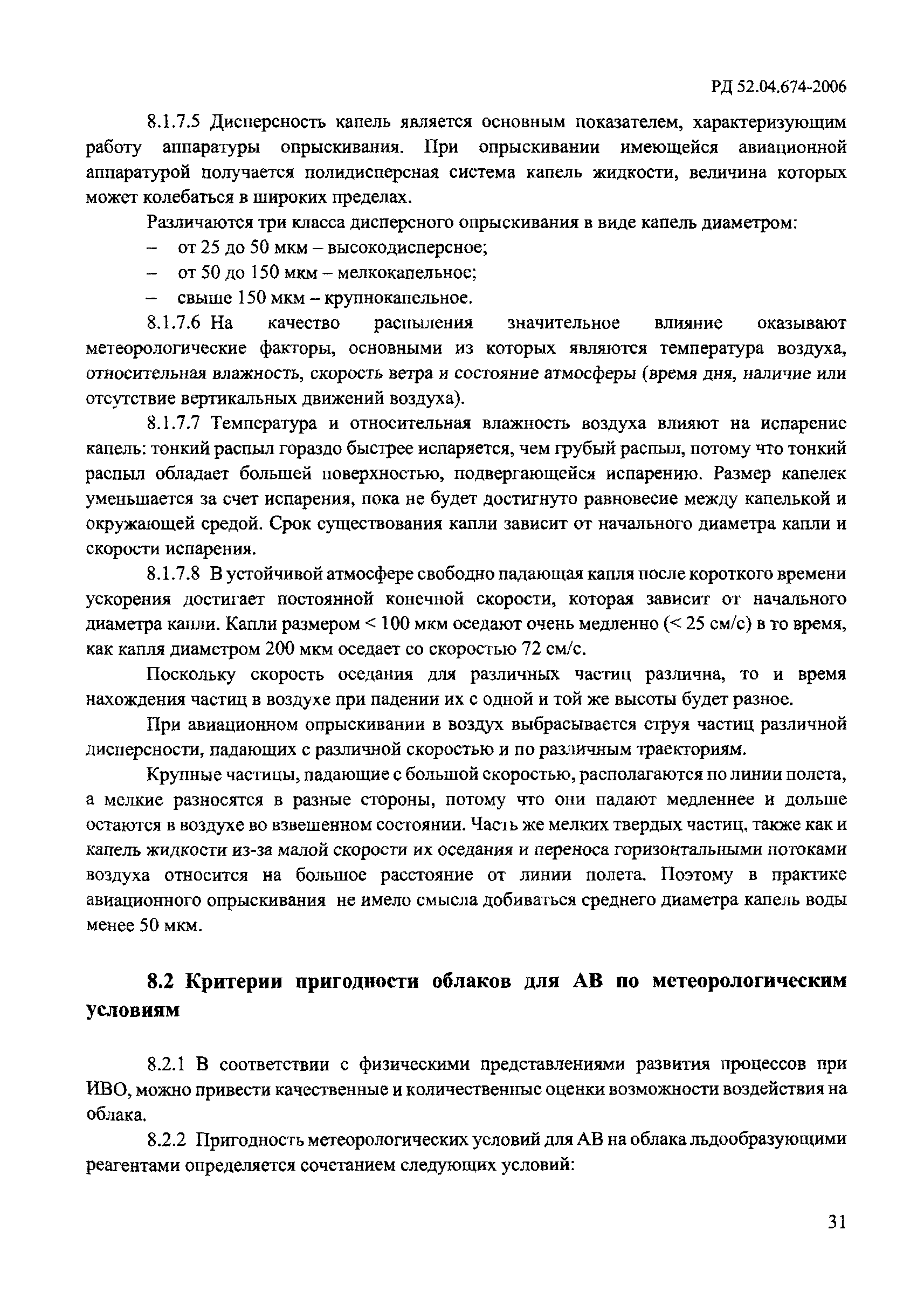 РД 52.04.674-2006

8.1.7.5 Дисперсность капель является основным показателем, характеризующим работу аппаратуры опрыскивания. При опрыскивании имеющейся авиационной аппаратурой получается полидисперсная система капель жидкости, величина которых может колебаться в широких пределах.

Различаются три класса дисперсного опрыскивания в виде капель диаметром:
– от 25 до 50 мкм – высокодисперсное;
– от 50 до 150 мкм – мелкокапельное;
– свыше 150 мкм – крупнокапельное.

8.1.7.6 На качество распыления значительное влияние оказывают метеорологические факторы, основными из которых являются температура воздуха, относительная влажность, скорость ветра и состояние атмосферы (время дня, наличие или отсутствие вертикальных движений воздуха).

8.1.7.7 Температура и относительная влажность воздуха влияют на испарение капель: тонкий распыл гораздо быстрее испаряется, чем грубый распыл, потому что тонкий распыл обладает большей поверхностью, подвергающейся испарению. Размер капелек уменьшается за счет испарения, пока не будет достигнуто равновесие между капелькой и окружающей средой. Срок существования капли зависит от начального диаметра капли и скорости испарения.

8.1.7.8 В устойчивой атмосфере свободно падающая капля после короткого времени ускорения достигает постоянной конечной скорости, которая зависит от начального диаметра капли. Капли размером < 100 мкм оседают очень медленно (< 25 см/с) в то время, как капля диаметром 200 мкм оседает со скоростью 72 см/с.

Поскольку скорость оседания для различных частиц различна, то и время нахождения частиц в воздухе при падении их с одной и той же высоты будет разное.

При авиационном опрыскивании в воздух выбрасывается струя частиц различной дисперсности, падающих с различной скоростью и по различным траекториям.

Крупные частицы, падающие с большой скоростью, располагаются по линии полета, а мелкие разносятся в разные стороны, потому что они падают медленнее и дольше остаются в воздухе во взвешенном состоянии. Часть же мелких твердых частиц, также как и капель жидкости из-за малой скорости их оседания и переноса горизонтальными потоками воздуха относится на большое расстояние от линии полета. Поэтому в практике авиационного опрыскивания не имело смысла добиваться среднего диаметра капель воды менее 50 мкм.

8.2 Критерии пригодности облаков для АВ по метеорологическим условиям

8.2.1 В соответствии с физическими представлениями развития процессов при ИВО, можно привести качественные и количественные оценки возможности воздействия на облака.

8.2.2 Пригодность метеорологических условий для АВ на облака льдообразующими реагентами определяется сочетанием следующих условий:

31